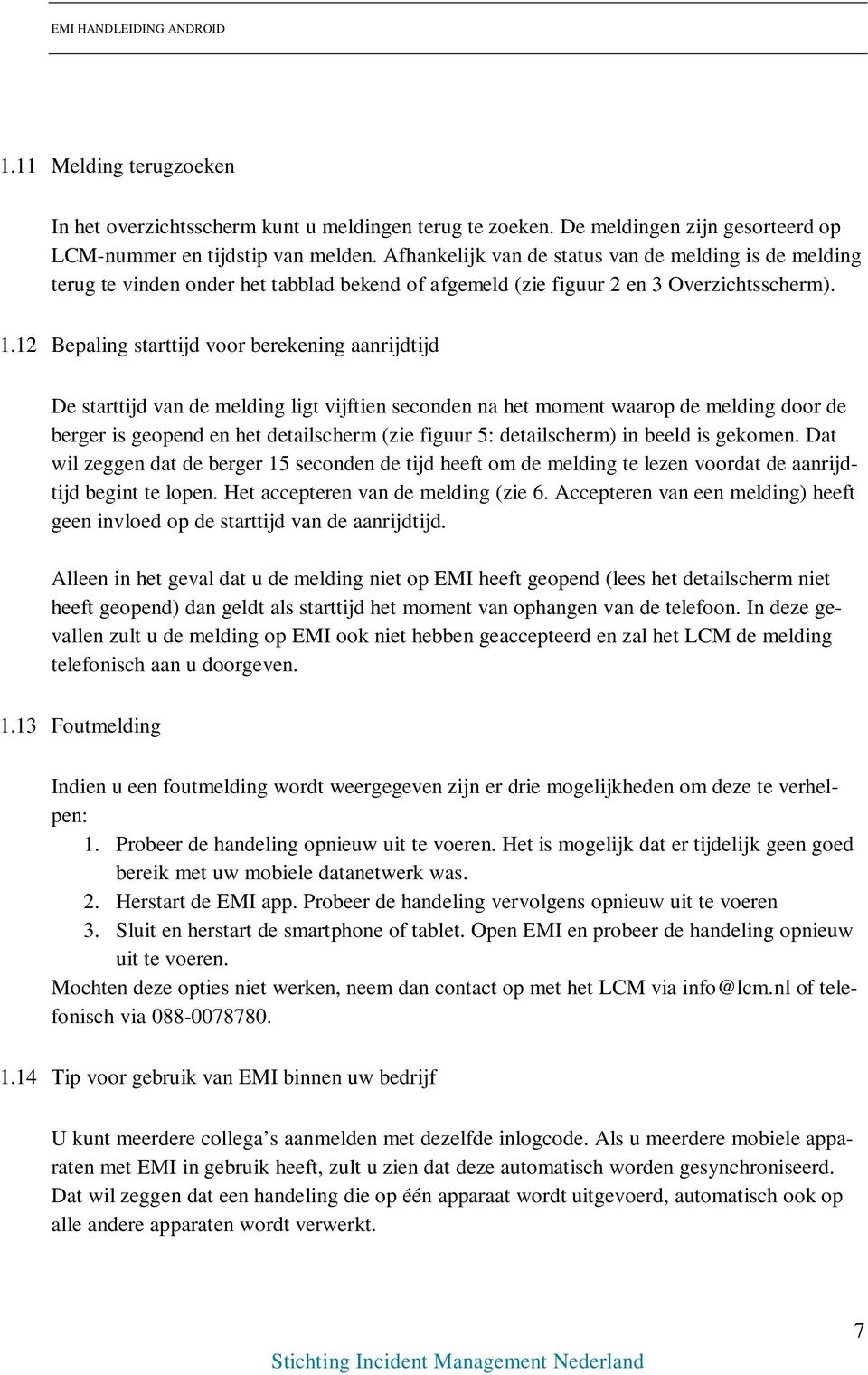 EMI HANDLEIDING ANDROID

1.11 Melding terugzoeken

In het overzichtsscherm kunt u meldingen terug te zoeken. De meldingen zijn gesorteerd op LCM-nummer en tijdstip van melden. Afhankelijk van de status van de melding is de melding terug te vinden onder het tabblad bekend of afgemeld (zie figuur 2 en 3 Overzichtsscherm).

1.12 Bepaling starttijd voor berekening aanrijdtijd

De starttijd van de melding ligt vijftien seconden na het moment waarop de melding door de berger is geopend en het detailscherm (zie figuur 5: detailscherm) in beeld is gekomen. Dat wil zeggen dat de berger 15 seconden de tijd heeft om de melding te lezen voordat de aanrijdtijd begint te lopen. Het accepteren van de melding (zie 6. Accepteren van een melding) heeft geen invloed op de starttijd van de aanrijdtijd.

Alleen in het geval dat u de melding niet op EMI heeft geopend (lees het detailscherm niet heeft geopend) dan geldt als starttijd het moment van ophangen van de telefoon. In deze gevallen zult u de melding op EMI ook niet hebben geaccepteerd en zal het LCM de melding telefonisch aan u doorgeven.

1.13 Foutmelding

Indien u een foutmelding wordt weergegeven zijn er drie mogelijkheden om deze te verhelpen:
1. Probeer de handeling opnieuw uit te voeren. Het is mogelijk dat er tijdelijk geen goed bereik met uw mobiele datanetwerk was.
2. Herstart de EMI app. Probeer de handeling vervolgens opnieuw uit te voeren
3. Sluit en herstart de smartphone of tablet. Open EMI en probeer de handeling opnieuw uit te voeren.
Mochten deze opties niet werken, neem dan contact op met het LCM via info@lcm.nl of telefonisch via 088-0078780.

1.14 Tip voor gebruik van EMI binnen uw bedrijf

U kunt meerdere collega’s aanmelden met dezelfde inlogcode. Als u meerdere mobiele apparaten met EMI in gebruik heeft, zult u zien dat deze automatisch worden gesynchroniseerd. Dat wil zeggen dat een handeling die op één apparaat wordt uitgevoerd, automatisch ook op alle andere apparaten wordt verwerkt.

7

Stichting Incident Management Nederland